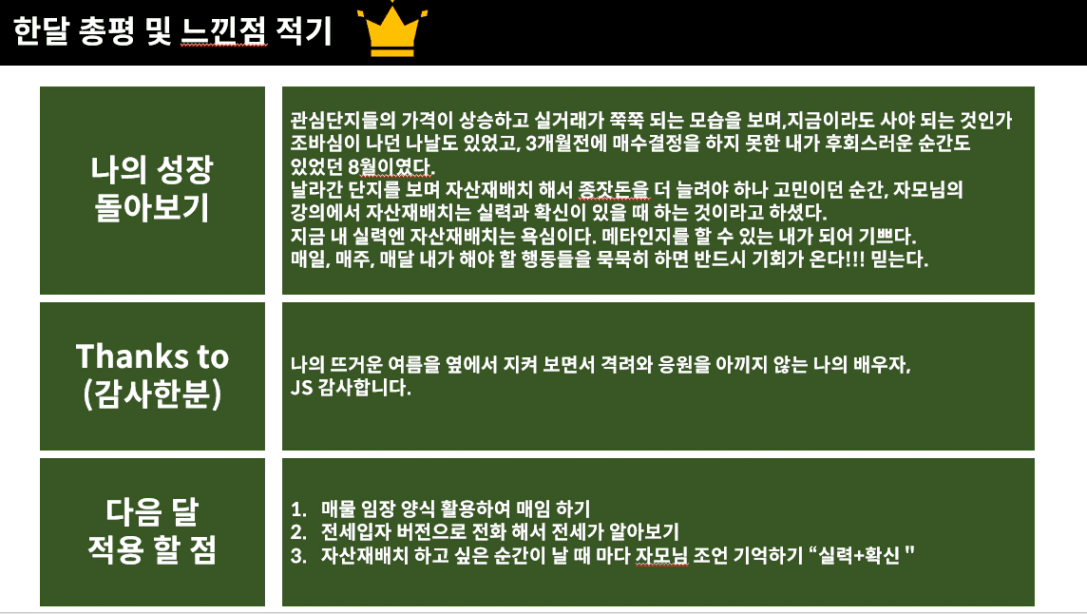 한달 총평 및 느낀점 적기

나의 성장 돌아보기

관심단지들의 가격이 상승하고 실거래가 쭉쭉 되는 모습을 보며,지금이라도 사야 되는 것인가 조바심이 나던 나날도 있었고, 3개월전에 매수결정을 하지 못한 내가 후회스러운 순간도 있었던 8월이였다.
날라간 단지를 보며 자산재배치 해서 종잣돈을 더 늘려야 하나 고민이던 순간, 자모님의 강의에서 자산재배치는 실력과 확신이 있을 때 하는 것이라고 하셨다.
지금 내 실력엔 자산재배치는 욕심이다. 메타인지를 할 수 있는 내가 되어 기쁘다.
매일, 매주, 매달 내가 해야 할 행동들을 묵묵히 하면 반드시 기회가 온다!!! 믿는다.

Thanks to (감사한분)

나의 뜨거운 여름을 옆에서 지켜 보면서 격려와 응원을 아끼지 않는 나의 배우자, JS 감사합니다.

다음 달 적용 할 점

1. 매물 임장 양식 활용하여 매임 하기
2. 전세입자 버전으로 전화 해서 전세가 알아보기
3. 자산재배치 하고 싶은 순간이 날 때 마다 자모님 조언 기억하기 “실력+확신 ”